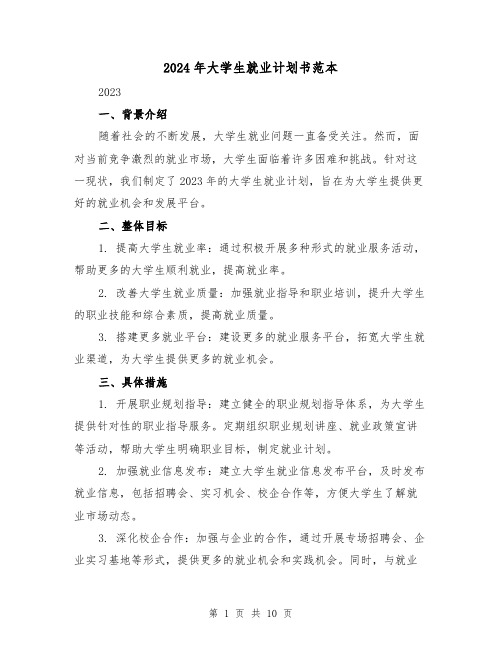 2024年大学生就业计划书范本

2023

一、背景介绍

随着社会的不断发展，大学生就业问题一直备受关注。然而，面对当前竞争激烈的就业市场，大学生面临着许多困难和挑战。针对这一现状，我们制定了2023年的大学生就业计划，旨在为大学生提供更好的就业机会和发展平台。

二、整体目标

1. 提高大学生就业率：通过积极开展多种形式的就业服务活动，帮助更多的大学生顺利就业，提高就业率。

2. 改善大学生就业质量：加强就业指导和职业培训，提升大学生的职业技能和综合素质，提高就业质量。

3. 搭建更多就业平台：建设更多的就业服务平台，拓宽大学生就业渠道，为大学生提供更多的就业机会。

三、具体措施

1. 开展职业规划指导：建立健全的职业规划指导体系，为大学生提供针对性的职业指导服务。定期组织职业规划讲座、就业政策宣讲等活动，帮助大学生明确职业目标，制定就业计划。

2. 加强就业信息发布：建立大学生就业信息发布平台，及时发布就业信息，包括招聘会、实习机会、校企合作等，方便大学生了解就业市场动态。

3. 深化校企合作：加强与企业的合作，通过开展专场招聘会、企业实习基地等形式，提供更多的就业机会和实践机会。同时，与就业

第 1 页 共 10 页